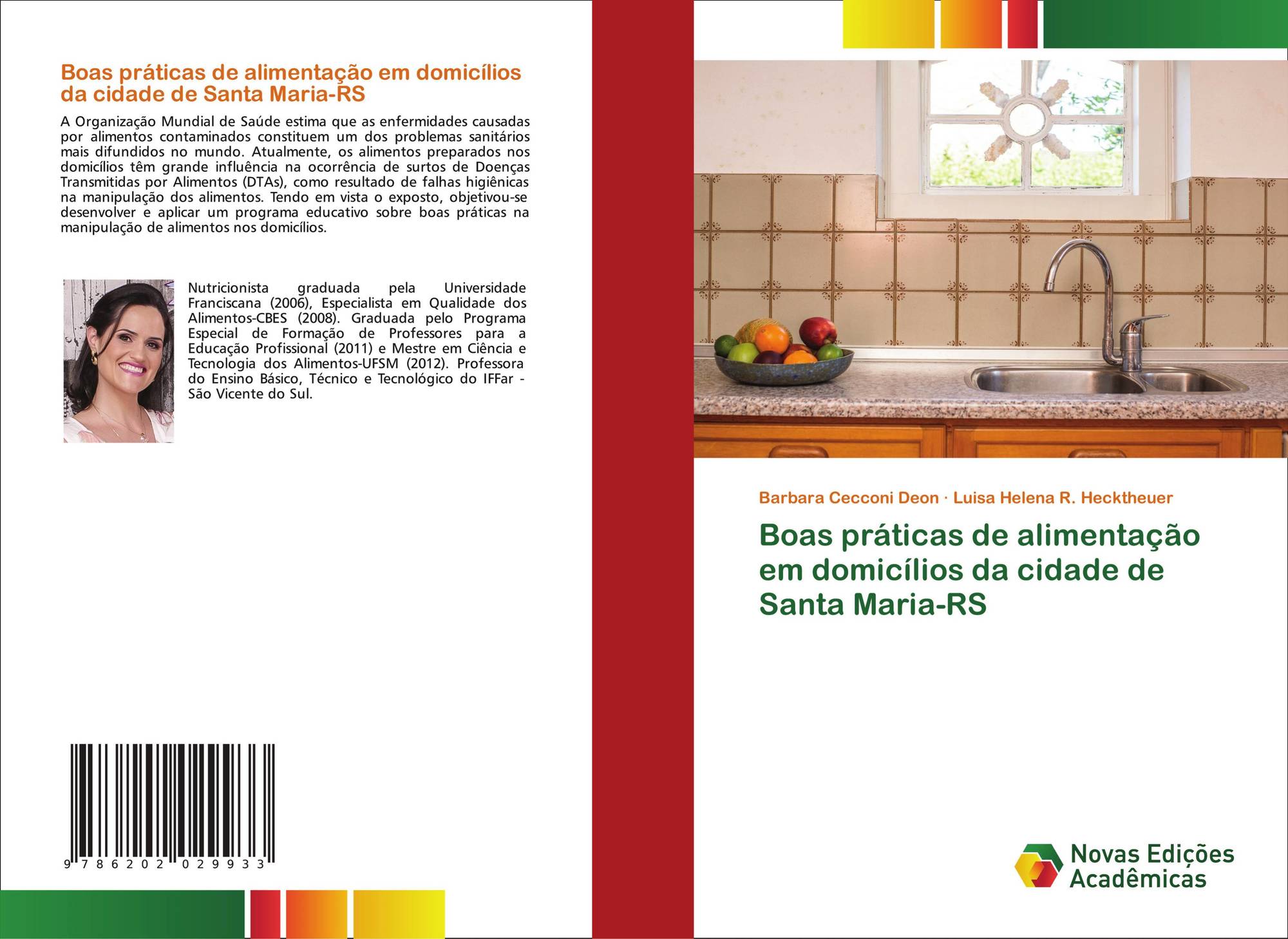 Boas práticas de alimentação em domicílios da cidade de Santa Maria-RS

A Organização Mundial de Saúde estima que as enfermidades causadas por alimentos contaminados constituem um dos problemas sanitários mais difundidos no mundo. Atualmente, os alimentos preparados nos domicílios têm grande influência na ocorrência de surtos de Doenças Transmitidas por Alimentos (DTAs), como resultado de falhas higiênicas na manipulação dos alimentos. Tendo em vista o exposto, objetivou-se desenvolver e aplicar um programa educativo sobre boas práticas na manipulação de alimentos nos domicílios.

Nutricionista graduada pela Universidade Franciscana (2006), Especialista em Qualidade dos Alimentos-CBES (2008). Graduada pelo Programa Especial de Formação de Professores para a Educação Profissional (2011) e Mestre em Ciência e Tecnologia dos Alimentos-UFSM (2012). Professora do Ensino Básico, Técnico e Tecnológico do IFFar - São Vicente do Sul.

9 786202 029933

Barbara Cecconi Deon · Luisa Helena R. Hecktheuer

Boas práticas de alimentação em domicílios da cidade de Santa Maria-RS

Novas Edições Acadêmicas